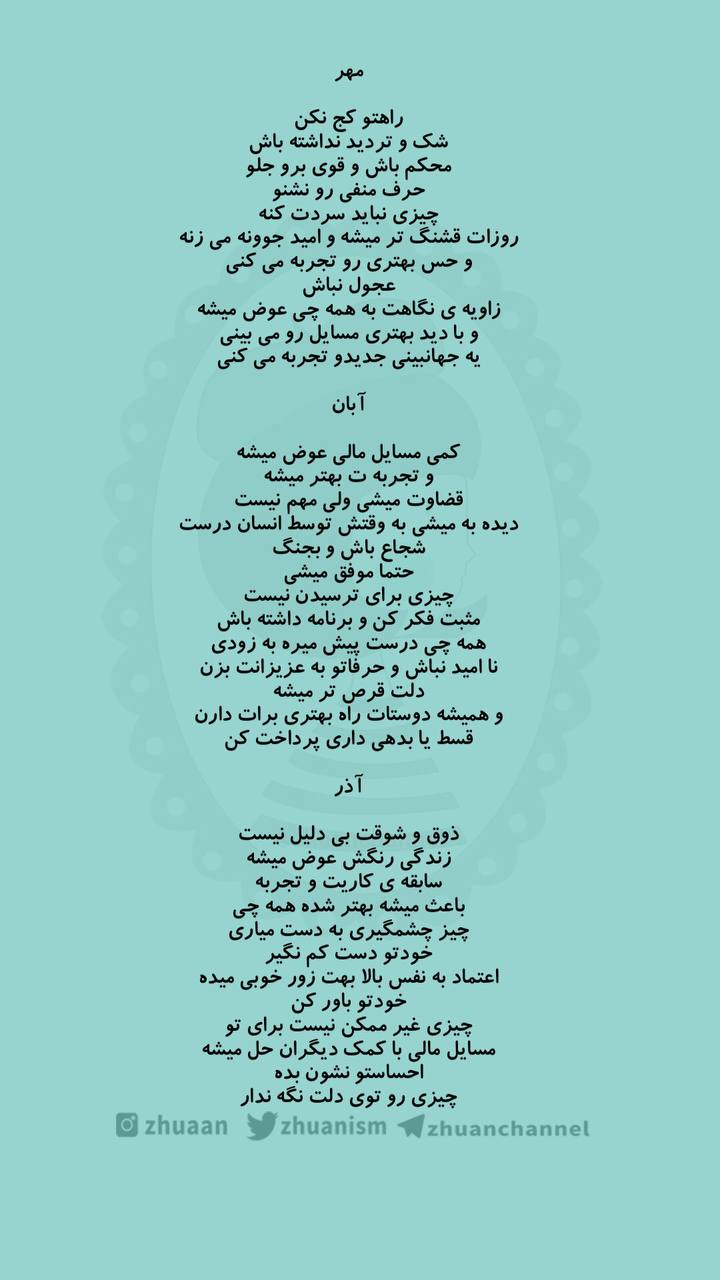 مهر

راهتو کج نکن
شک و تردید نداشته باش
محکم باش و قوی برو جلو
حرف منفی رو نشنو
چیزی نباید سردت کنه
روزات قشنگ تر میشه و امید جوونه می زنه
و حس بهتری رو تجربه می کنی
عجول نباش
زاویه ی نگاهت به همه چی عوض میشه
و با دید بهتری مسایل رو می بینی
یه جهانبینی جدیدو تجربه می کنی

آبان

کمی مسایل مالی عوض میشه
و تجربه ت بهتر میشه
قضاوت میشی ولی مهم نیست
دیده به میشی به وقتش توسط انسان درست
شجاع باش و بجنگ
حتما موفق میشی
چیزی برای ترسیدن نیست
مثبت فکر کن و برنامه داشته باش
همه چی درست پیش میره به زودی
نا امید نباش و حرفاتو به عزیزانت بزن
دلت قرص تر میشه
و همیشه دوستات راه بهتری برات دارن
قسط یا بدهی داری پرداخت کن

آذر

ذوق و شوقت بی دلیل نیست
زندگی رنگش عوض میشه
سابقه ی کاریت و تجربه
باعث میشه بهتر شده همه چی
چیز چشمگیری به دست میاری
خودتو دست کم نگیر
اعتماد به نفس بالا بهت زور خوبی میده
خودتو باور کن
چیزی غیر ممکن نیست برای تو
مسایل مالی با کمک دیگران حل میشه
احساستو نشون بده
چیزی رو توی دلت نگه ندار

zhuaan zhuanism zhuanchannel